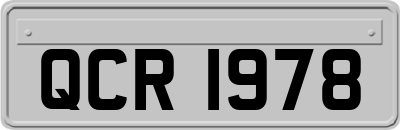 QCR 1978